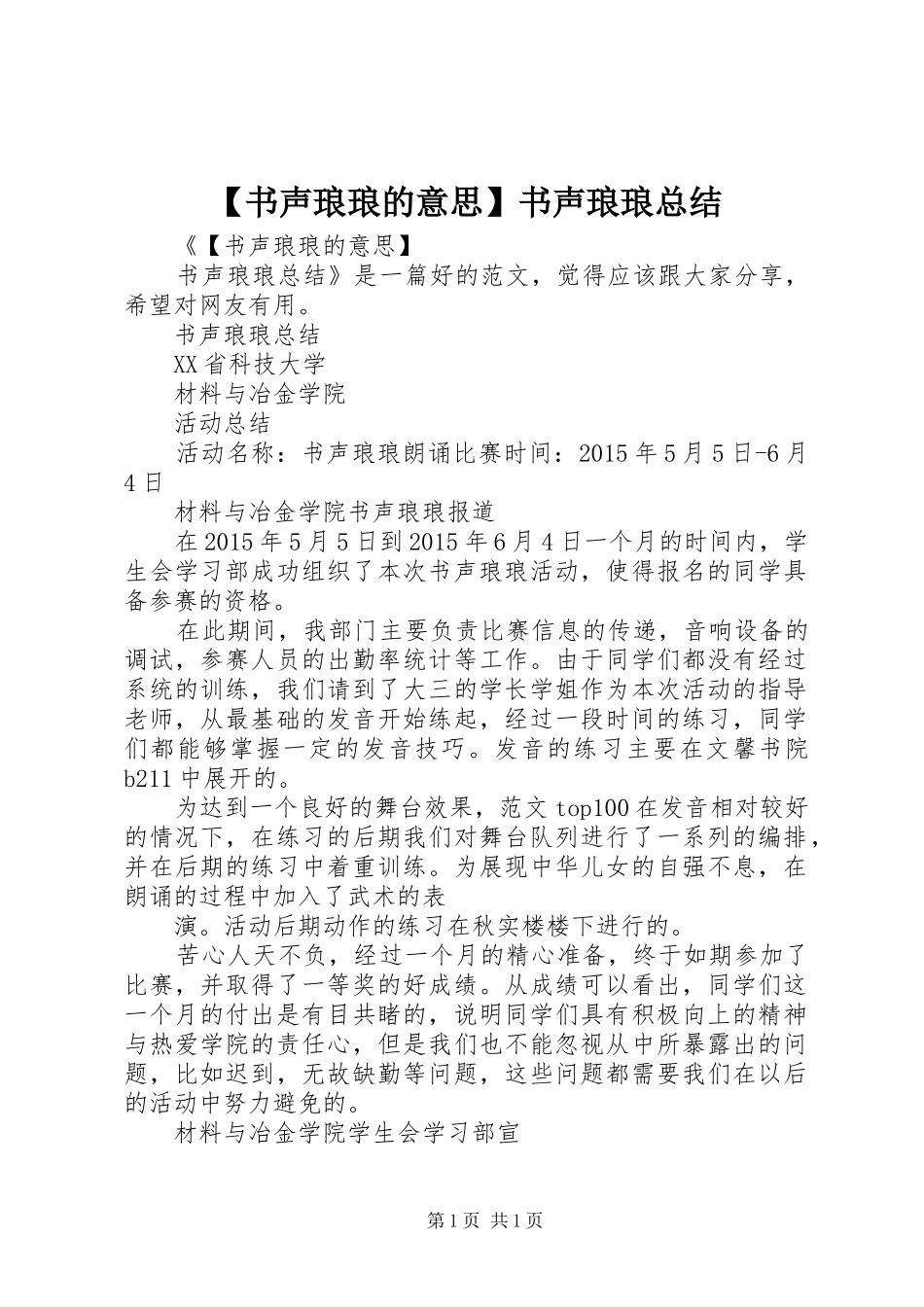 【书声琅琅的意思】书声琅琅总结

《【书声琅琅的意思】

书声琅琅总结》是一篇好的范文，觉得应该跟大家分享，希望对网友有用。

书声琅琅总结

XX省科技大学

材料与冶金学院

活动总结

活动名称：书声琅琅朗诵比赛时间：2015年5月5日-6月4日

材料与冶金学院书声琅琅报道

在2015年5月5日到2015年6月4日一个月的时间内，学生会学习部成功组织了本次书声琅琅活动，使得报名的同学具备参赛的资格。

在此期间，我部门主要负责比赛信息的传递，音响设备的调试，参赛人员的出勤率统计等工作。由于同学们都没有经过系统的训练，我们请到了大三的学长学姐作为本次活动的指导老师，从最基础的发音开始练起，经过一段时间的练习，同学们都能够掌握一定的发音技巧。发音的练习主要在文馨书院b211中展开的。

为达到一个良好的舞台效果，范文top100在发音相对较好的情况下，在练习的后期我们对舞台队列进行了一系列的编排，并在后期的练习中着重训练。为展现中华儿女的自强不息，在朗诵的过程中加入了武术的表

演。活动后期动作的练习在秋实楼楼下进行的。

苦心人天不负，经过一个月的精心准备，终于如期参加了比赛，并取得了一等奖的好成绩。从成绩可以看出，同学们这一个月的付出是有目共睹的，说明同学们具有积极向上的精神与热爱学院的责任心，但是我们也不能忽视从中所暴露出的问题，比如迟到，无故缺勤等问题，这些问题都需要我们在以后的活动中努力避免的。

材料与冶金学院学生会学习部宣

第1页 共1页